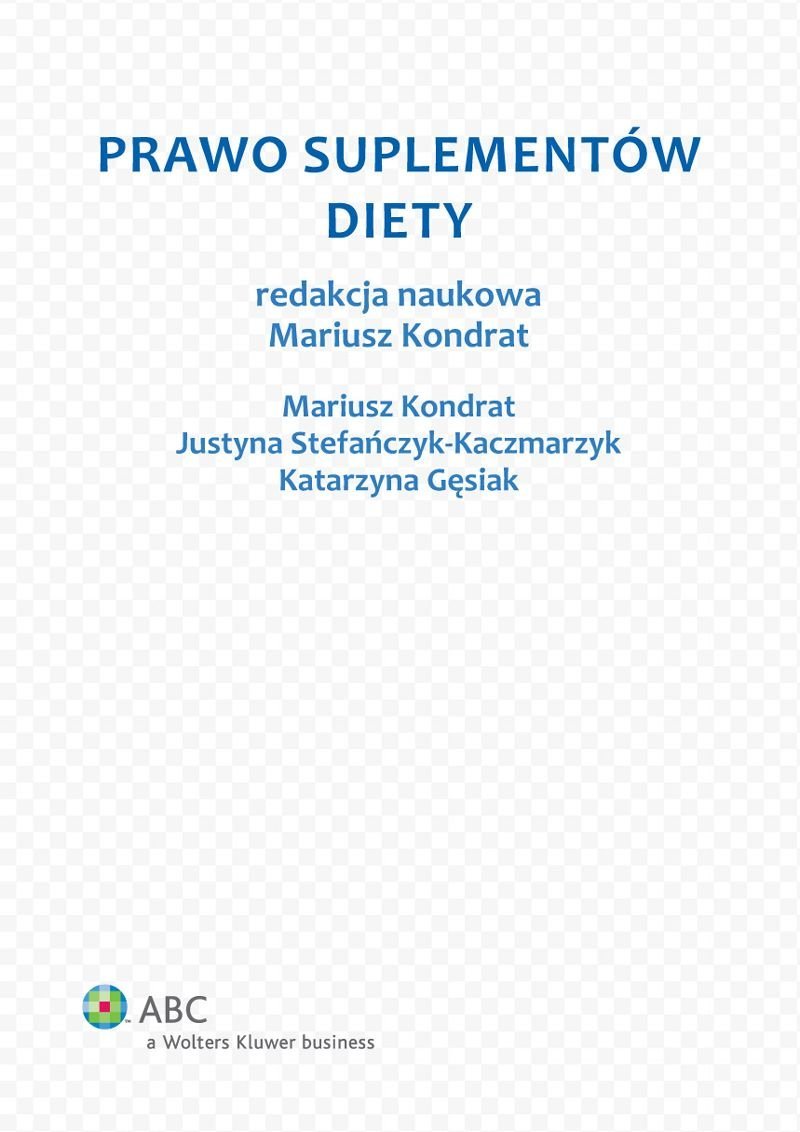 PRAWO SUPLEMENTÓW DIETY

redakcja naukowa
Mariusz Kondrat

Mariusz Kondrat
Justyna Stefańczyk-Kaczmarzyk
Katarzyna Gęsiak

ABC
a Wolters Kluwer business